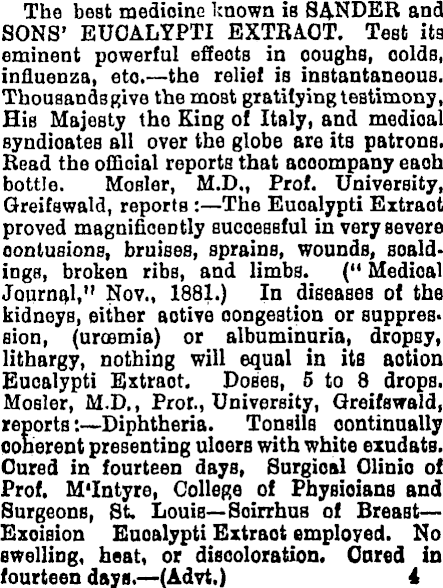 The best medicine known is SANDER and SONS' EUCALYPTI EXTRACT. Test its eminent powerful effects in coughs, colds, influenza, etc.—the relief is instantaneous. Thousands give the most gratifying testimony, His Majesty the King of Italy, and medical syndicates all over the globe are its patrons. Read the official reports that accompany each bottle. Mosler, M.D., Prof. University, Greifswald, reports:—The Eucalypti Extract proved magnificently successful in very severe contusions, bruises, sprains, wounds, scaldings, broken ribs, and limbs. ("Medical Journal," Nov., 1881.) In diseases of the kidneys, either active congestion or suppression, (urœmia) or albuminuria, dropsy, lithargy, nothing will equal in its action Eucalypti Extract. Doses, 5 to 8 drops. Mosler, M.D., Prof., University, Greifswald, reports:—Diphtheria. Tonsils continually coherent presenting ulcers with white exudats. Cured in fourteen days, Surgical Clinic of Prof. M'Intyre, College of Physicians and Surgeons, St. Louis—Scirrhus of Breast—Excision Eucalypti Extract employed. No swelling, heat, or discoloration. Cured in fourteen days.—(Advt.) 4